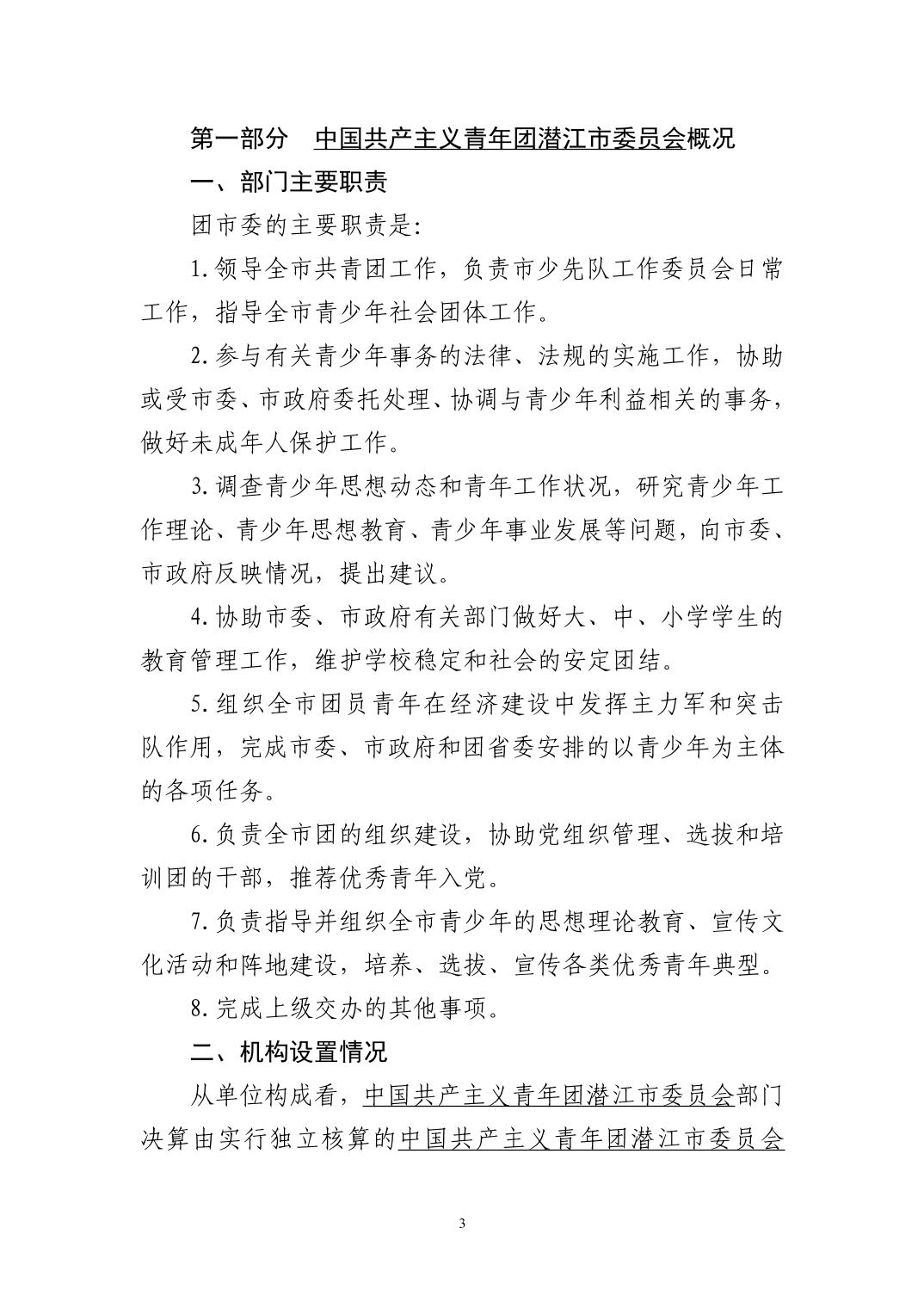 第一部分　中国共产主义青年团潜江市委员会概况

一、部门主要职责

团市委的主要职责是:

1.领导全市共青团工作，负责市少先队工作委员会日常工作，指导全市青少年社会团体工作。

2.参与有关青少年事务的法律、法规的实施工作，协助或受市委、市政府委托处理、协调与青少年利益相关的事务，做好未成年人保护工作。

3.调查青少年思想动态和青年工作状况，研究青少年工作理论、青少年思想教育、青少年事业发展等问题，向市委、市政府反映情况，提出建议。

4.协助市委、市政府有关部门做好大、中、小学学生的教育管理工作，维护学校稳定和社会的安定团结。

5.组织全市团员青年在经济建设中发挥主力军和突击队作用，完成市委、市政府和团省委安排的以青少年为主体的各项任务。

6.负责全市团的组织建设，协助党组织管理、选拔和培训团的干部，推荐优秀青年入党。

7.负责指导并组织全市青少年的思想理论教育、宣传文化活动和阵地建设，培养、选拔、宣传各类优秀青年典型。

8.完成上级交办的其他事项。

二、机构设置情况

从单位构成看，中国共产主义青年团潜江市委员会部门决算由实行独立核算的中国共产主义青年团潜江市委员会

3